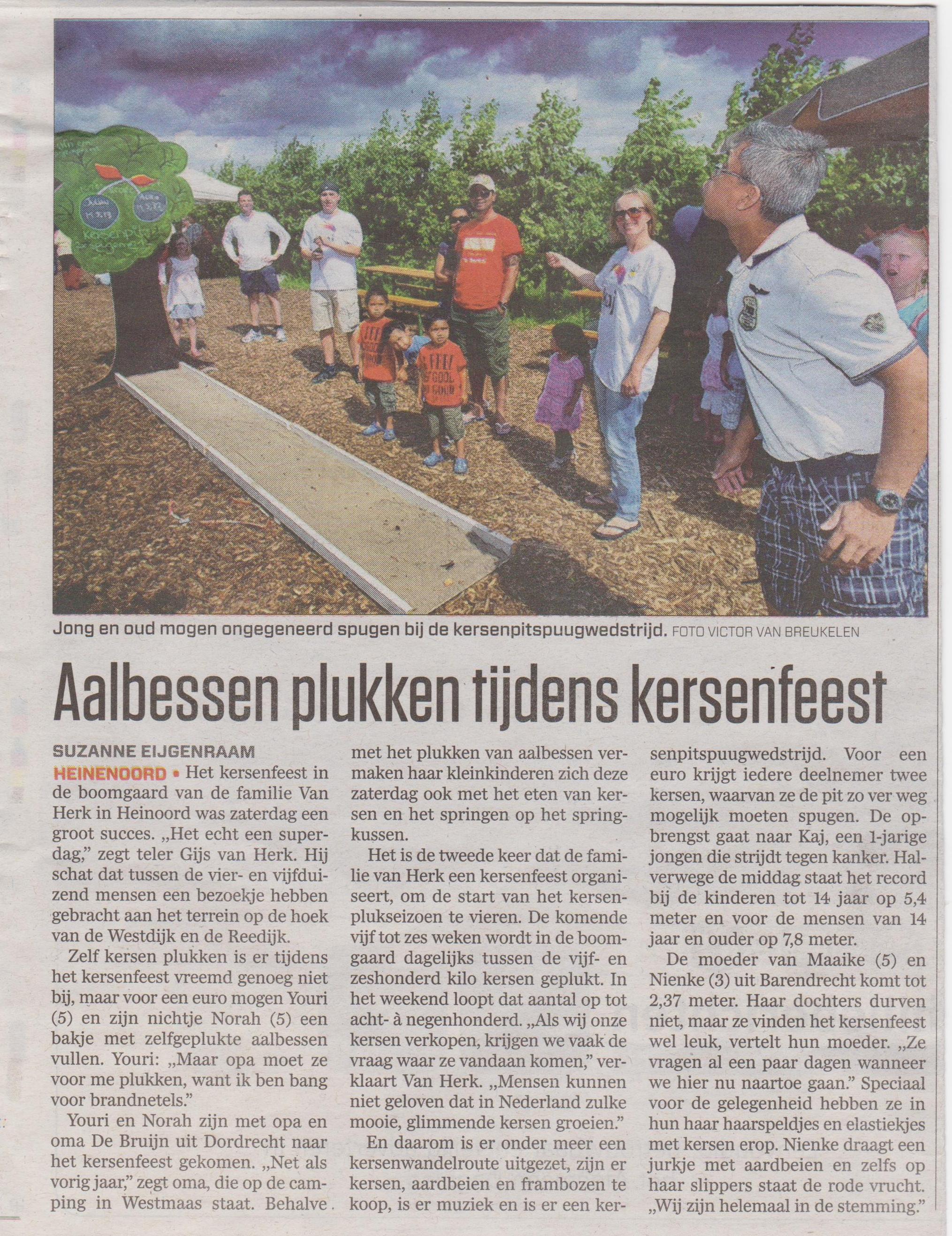 Jong en oud mogen ongegeneerd spugen bij de kersenpitspuugwedstrijd. FOTO VICTOR VAN BREUKELEN

Aalbessen plukken tijdens kersenfeest

SUZANNE EIJGENRAAM

HEINENOORD • Het kersenfeest in de boomgaard van de familie Van Herk in Heinoord was zaterdag een groot succes. „Het echt een superdag," zegt teler Gijs van Herk. Hij schat dat tussen de vier- en vijfduizend mensen een bezoekje hebben gebracht aan het terrein op de hoek van de Westdijk en de Reedijk.

Zelf kersen plukken is er tijdens het kersenfeest vreemd genoeg niet bij, maar voor een euro mogen Youri (5) en zijn nichtje Norah (5) een bakje met zelfgeplukte aalbessen vullen. Youri: „Maar opa moet ze voor me plukken, want ik ben bang voor brandnetels."

Youri en Norah zijn met opa en oma De Bruijn uit Dordrecht naar het kersenfeest gekomen. „Net als vorig jaar," zegt oma, die op de camping in Westmaas staat. Behalve met het plukken van aalbessen vermaken haar kleinkinderen zich deze zaterdag ook met het eten van kersen en het springen op het springkussen.

Het is de tweede keer dat de familie van Herk een kersenfeest organiseert, om de start van het kersenplukseizoen te vieren. De komende vijf tot zes weken wordt in de boomgaard dagelijks tussen de vijf- en zeshonderd kilo kersen geplukt. In het weekend loopt dat aantal op tot acht- à negenhonderd. „Als wij onze kersen verkopen, krijgen we vaak de vraag waar ze vandaan komen," verklaart Van Herk. „Mensen kunnen niet geloven dat in Nederland zulke mooie, glimmende kersen groeien."

En daarom is er onder meer een kersenwandelroute uitgezet, zijn er kersen, aardbeien en frambozen te koop, is er muziek en is er een kersenpitspuugwedstrijd. Voor een euro krijgt iedere deelnemer twee kersen, waarvan ze de pit zo ver weg mogelijk moeten spugen. De opbrengst gaat naar Kaj, een 1-jarige jongen die strijdt tegen kanker. Halverwege de middag staat het record bij de kinderen tot 14 jaar op 5,4 meter en voor de mensen van 14 jaar en ouder op 7,8 meter.

De moeder van Maaike (5) en Nienke (3) uit Barendrecht komt tot 2,37 meter. Haar dochters durven niet, maar ze vinden het kersenfeest wel leuk, vertelt hun moeder. „Ze vragen al een paar dagen wanneer we hier nu naartoe gaan." Speciaal voor de gelegenheid hebben ze in hun haar haarspeldjes en elastiekjes met kersen erop. Nienke draagt een jurkje met aardbeien en zelfs op haar slippers staat de rode vrucht. „Wij zijn helemaal in de stemming."